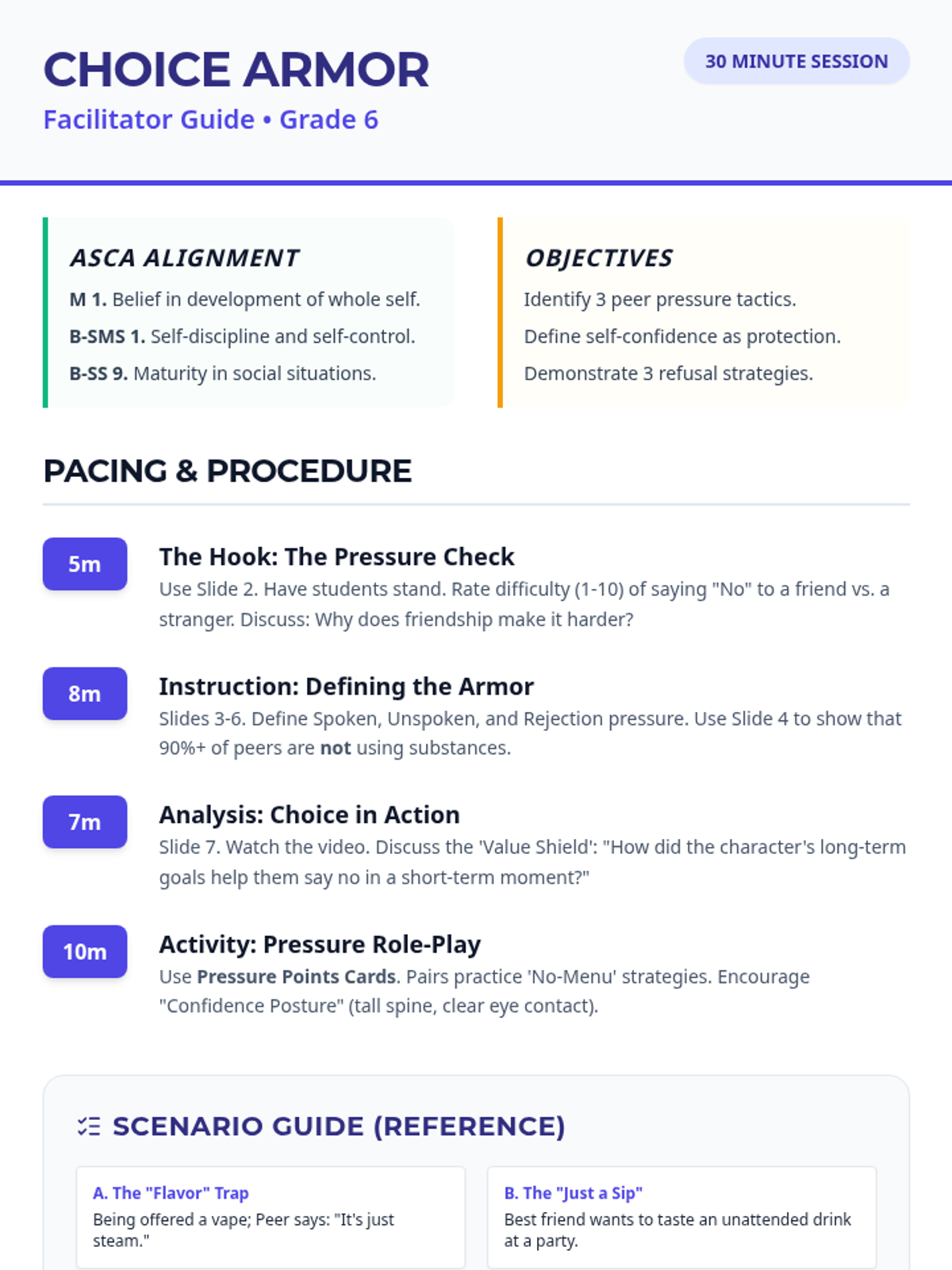 CHOICE ARMOR

Facilitator Guide • Grade 6

30 MINUTE SESSION

ASCA ALIGNMENT

M 1. Belief in development of whole self.

B-SMS 1. Self-discipline and self-control.

B-SS 9. Maturity in social situations.

OBJECTIVES

Identify 3 peer pressure tactics.

Define self-confidence as protection.

Demonstrate 3 refusal strategies.

PACING & PROCEDURE

5m

The Hook: The Pressure Check

Use Slide 2. Have students stand. Rate difficulty (1-10) of saying "No" to a friend vs. a stranger. Discuss: Why does friendship make it harder?

8m

Instruction: Defining the Armor

Slides 3-6. Define Spoken, Unspoken, and Rejection pressure. Use Slide 4 to show that 90%+ of peers are not using substances.

7m

Analysis: Choice in Action

Slide 7. Watch the video. Discuss the 'Value Shield': "How did the character's long-term goals help them say no in a short-term moment?"

10m

Activity: Pressure Role-Play

Use Pressure Points Cards. Pairs practice 'No-Menu' strategies. Encourage "Confidence Posture" (tall spine, clear eye contact).

SCENARIO GUIDE (REFERENCE)

A. The "Flavor" Trap
Being offered a vape; Peer says: "It's just steam."

B. The "Just a Sip"
Best friend wants to taste an unattended drink at a party.